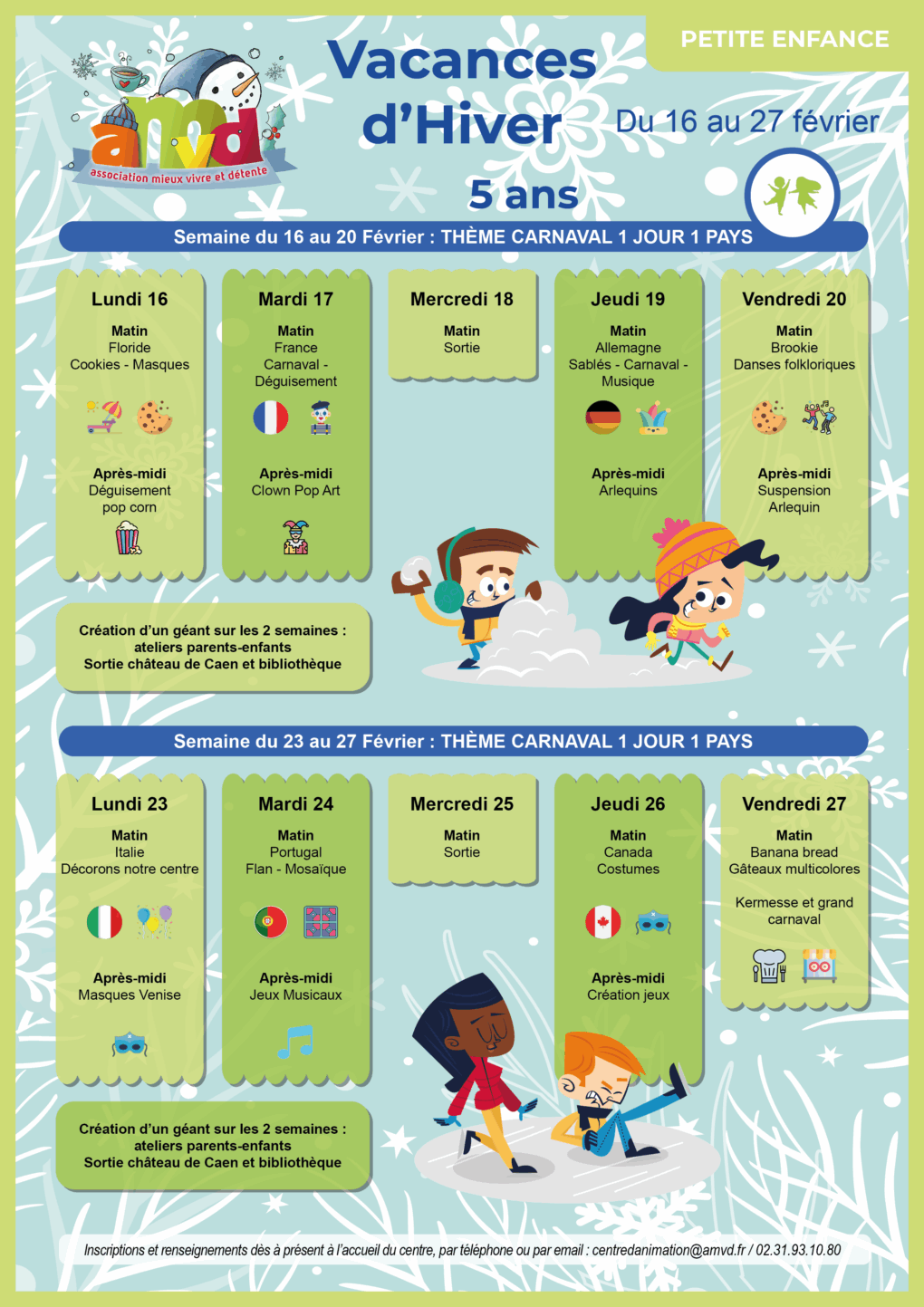 amvd
association mieux vivre et détente

Vacances d'Hiver
5 ans

PETITE ENFANCE

Du 16 au 27 février

Semaine du 16 au 20 Février : THÈME CARNAVAL 1 JOUR 1 PAYS

Lundi 16
Matin
Floride
Cookies - Masques
Après-midi
Déguisement
pop corn

Mardi 17
Matin
France
Carnaval - Déguisement
Après-midi
Clown Pop Art

Mercredi 18
Matin
Sortie

Jeudi 19
Matin
Allemagne
Sablés - Carnaval - Musique
Après-midi
Arlequins

Vendredi 20
Matin
Brookie
Danses folkloriques
Après-midi
Suspension
Arlequin

Création d'un géant sur les 2 semaines :
ateliers parents-enfants
Sortie château de Caen et bibliothèque

Semaine du 23 au 27 Février : THÈME CARNAVAL 1 JOUR 1 PAYS

Lundi 23
Matin
Italie
Décorons notre centre
Après-midi
Masques Venise

Mardi 24
Matin
Portugal
Flan - Mosaïque
Après-midi
Jeux Musicaux

Mercredi 25
Matin
Sortie

Jeudi 26
Matin
Canada
Costumes
Après-midi
Création jeux

Vendredi 27
Matin
Banana bread
Gâteaux multicolores
Kermesse et grand carnaval

Création d'un géant sur les 2 semaines :
ateliers parents-enfants
Sortie château de Caen et bibliothèque

Inscriptions et renseignements dès à présent à l'accueil du centre, par téléphone ou par email : centredanimation@amvd.fr / 02.31.93.10.80